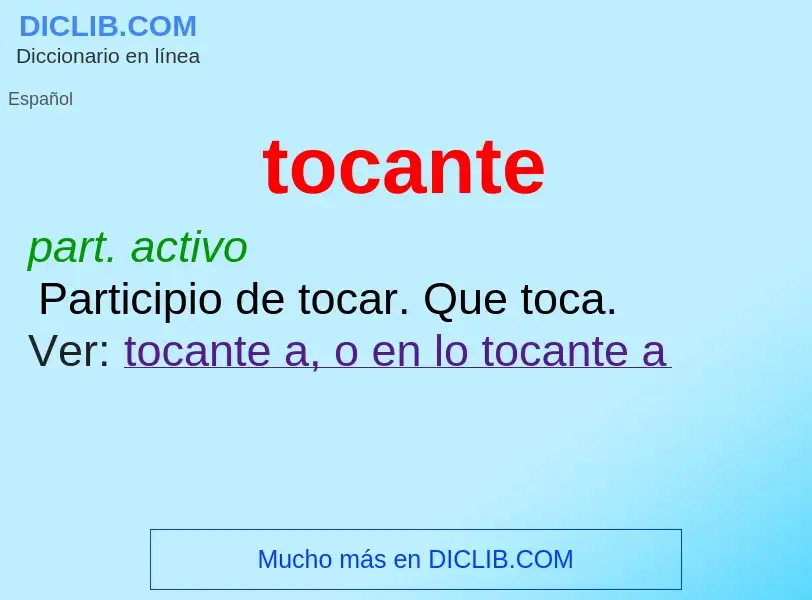 DICLIB.COM
Diccionario en línea

Español

tocante

part. activo
Participio de tocar. Que toca.
Ver: tocante a, o en lo tocante a

Mucho más en DICLIB.COM